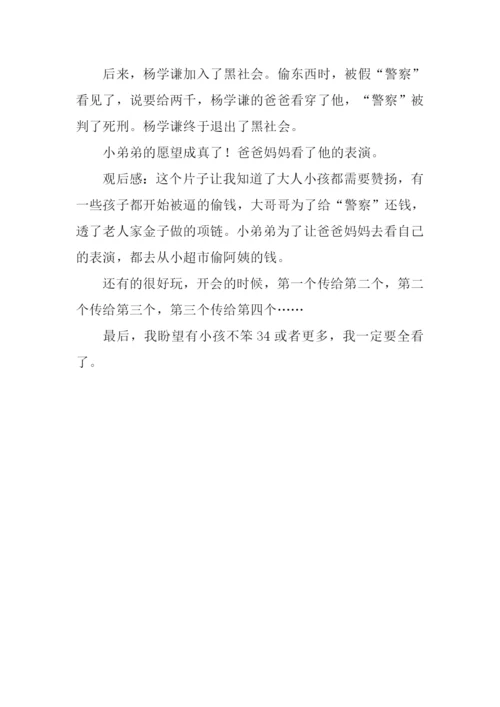 后来，杨学谦加入了黑社会。偷东西时，被假“警察”看见了，说要给两千，杨学谦的爸爸看穿了他，“警察”被判了死刑。杨学谦终于退出了黑社会。

小弟弟的愿望成真了！爸爸妈妈看了他的表演。

观后感：这个片子让我知道了大人小孩都需要赞扬，有一些孩子都开始被逼的偷钱，大哥哥为了给“警察”还钱，透了老人家金子做的项链。小弟弟为了让爸爸妈妈去看自己的表演，都去从小超市偷阿姨的钱。

还有的很好玩，开会的时候，第一个传给第二个，第二个传给第三个，第三个传给第四个……

最后，我盼望有小孩不笨 34 或者更多，我一定要全看了。